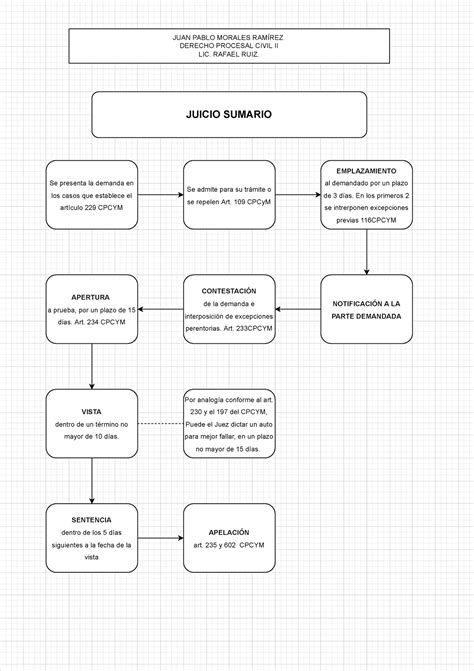 JUAN PABLO MORALES RAMÍREZ
DERECHO PROCESAL CIVIL II
LIC. RAFAEL RUIZ.

JUICIO SUMARIO

Se presenta la demanda en los casos que establece el artículo 229 CPCYM

Se admite para su trámite o se repelen Art. 109 CPCyM

EMPLAZAMIENTO
al demandado por un plazo de 3 días. En los primeros 2 se intrerponen excepciones previas 116CPCYM

NOTIFICACIÓN A LA PARTE DEMANDADA

CONTESTACIÓN
de la demanda e interposición de excepciones perentorias. Art. 233CPCYM

APERTURA
a prueba, por un plazo de 15 días. Art. 234 CPCYM

VISTA
dentro de un término no mayor de 10 días.

Por analogía conforme al art. 230 y el 197 del CPCYM, Puede el Juez dictar un auto para mejor fallar, en un plazo no mayor de 15 días.

SENTENCIA
dentro de los 5 días siguientes a la fecha de la vista

APELACIÓN
art. 235 y 602 CPCYM